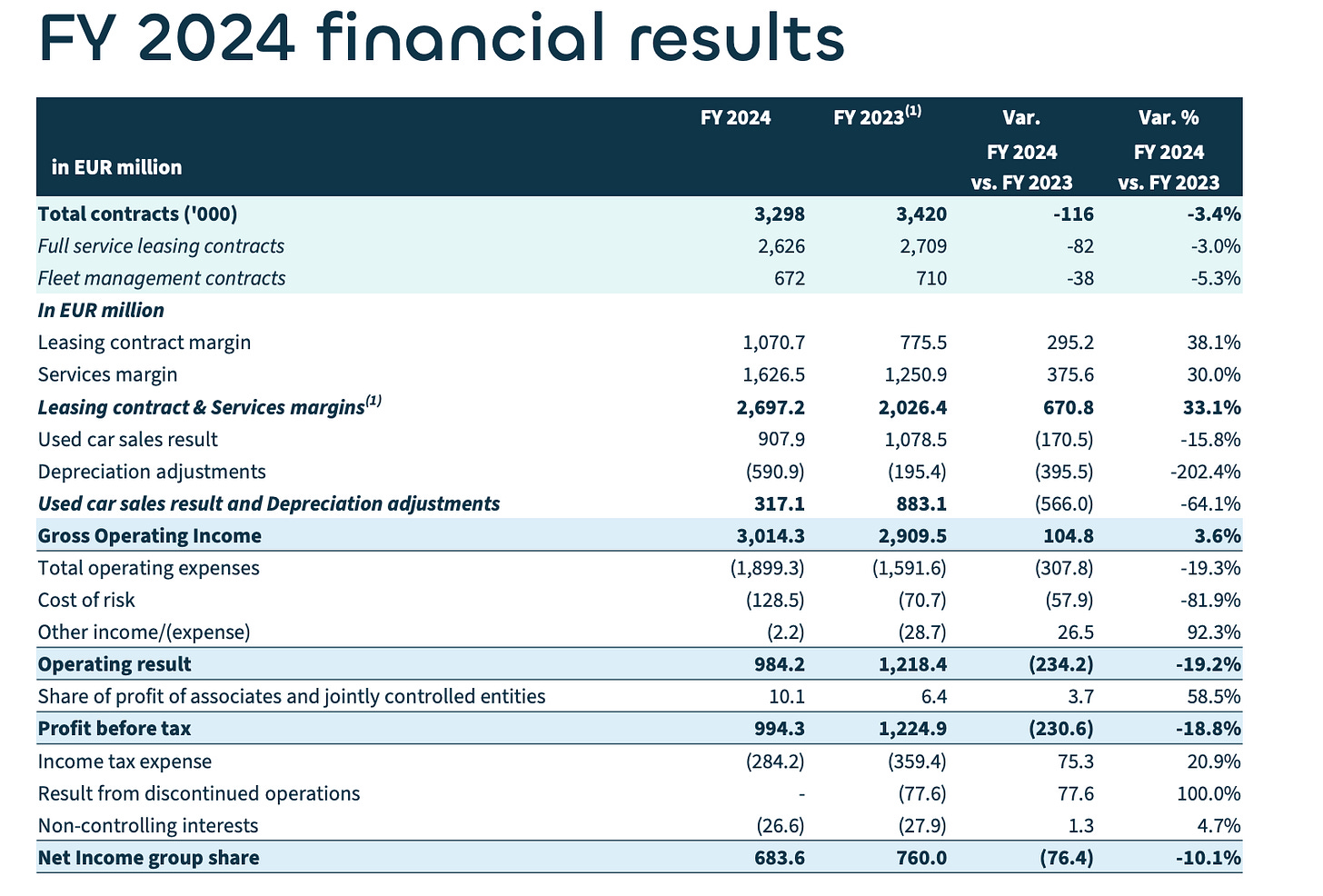 FY 2024 financial results

| in EUR million | FY 2024 | FY 2023$^{(1)}$ | Var. FY 2024 vs. FY 2023 | Var. % FY 2024 vs. FY 2023 |
|---|---|---|---|---|
| Total contracts ('000) | 3,298 | 3,420 | -116 | -3.4% |
| Full service leasing contracts | 2,626 | 2,709 | -82 | -3.0% |
| Fleet management contracts | 672 | 710 | -38 | -5.3% |
| In EUR million | | | | |
| Leasing contract margin | 1,070.7 | 775.5 | 295.2 | 38.1% |
| Services margin | 1,626.5 | 1,250.9 | 375.6 | 30.0% |
| Leasing contract & Services margins$^{(1)}$ | 2,697.2 | 2,026.4 | 670.8 | 33.1% |
| Used car sales result | 907.9 | 1,078.5 | (170.5) | -15.8% |
| Depreciation adjustments | (590.9) | (195.4) | (395.5) | -202.4% |
| Used car sales result and Depreciation adjustments | 317.1 | 883.1 | (566.0) | -64.1% |
| Gross Operating Income | 3,014.3 | 2,909.5 | 104.8 | 3.6% |
| Total operating expenses | (1,899.3) | (1,591.6) | (307.8) | -19.3% |
| Cost of risk | (128.5) | (70.7) | (57.9) | -81.9% |
| Other income/(expense) | (2.2) | (28.7) | 26.5 | 92.3% |
| Operating result | 984.2 | 1,218.4 | (234.2) | -19.2% |
| Share of profit of associates and jointly controlled entities | 10.1 | 6.4 | 3.7 | 58.5% |
| Profit before tax | 994.3 | 1,224.9 | (230.6) | -18.8% |
| Income tax expense | (284.2) | (359.4) | 75.3 | 20.9% |
| Result from discontinued operations | - | (77.6) | 77.6 | 100.0% |
| Non-controlling interests | (26.6) | (27.9) | 1.3 | 4.7% |
| Net Income group share | 683.6 | 760.0 | (76.4) | -10.1% |